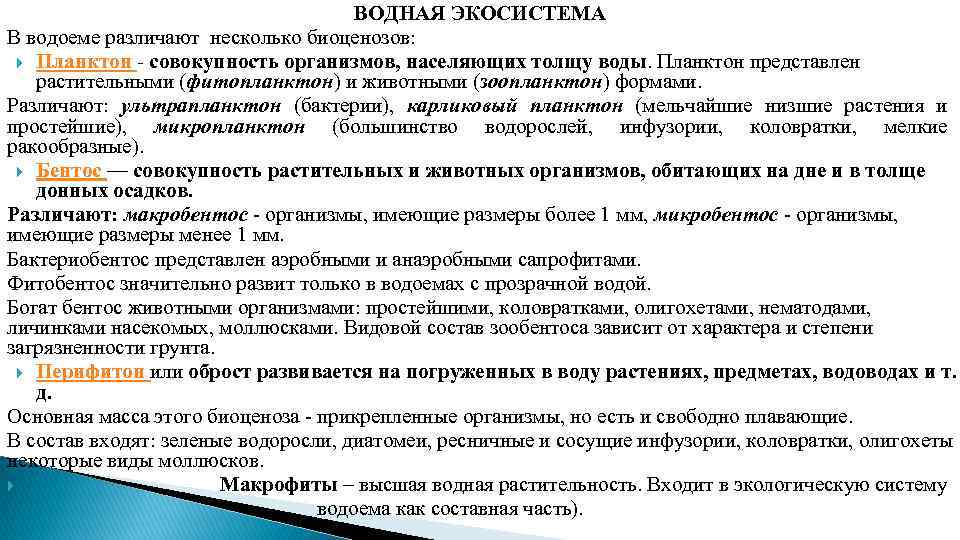 ВОДНАЯ ЭКОСИСТЕМА

В водоеме различают несколько биоценозов:

Планктон - совокупность организмов, населяющих толщу воды. Планктон представлен растительными (фитопланктон) и животными (зоопланктон) формами.

Различают: ультрапланктон (бактерии), карликовый планктон (мельчайшие низшие растения и простейшие), микропланктон (большинство водорослей, инфузории, коловратки, мелкие ракообразные).

Бентос — совокупность растительных и животных организмов, обитающих на дне и в толще донных осадков.

Различают: макробентос - организмы, имеющие размеры более 1 мм, микробентос - организмы, имеющие размеры менее 1 мм.

Бактериобентос представлен аэробными и анаэробными сапрофитами.

Фитобентос значительно развит только в водоемах с прозрачной водой.

Богат бентос животными организмами: простейшими, коловратками, олигохетами, нематодами, личинками насекомых, моллюсками. Видовой состав зообентоса зависит от характера и степени загрязненности грунта.

Перифитон или оброст развивается на погруженных в воду растениях, предметах, водоводах и т. д.

Основная масса этого биоценоза - прикрепленные организмы, но есть и свободно плавающие.

В состав входят: зеленые водоросли, диатомеи, ресничные и сосущие инфузории, коловратки, олигохеты некоторые виды моллюсков.

Макрофиты – высшая водная растительность. Входит в экологическую систему водоема как составная часть).